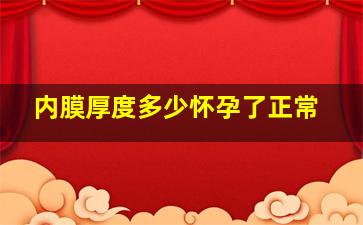 内膜厚度多少怀孕了正常